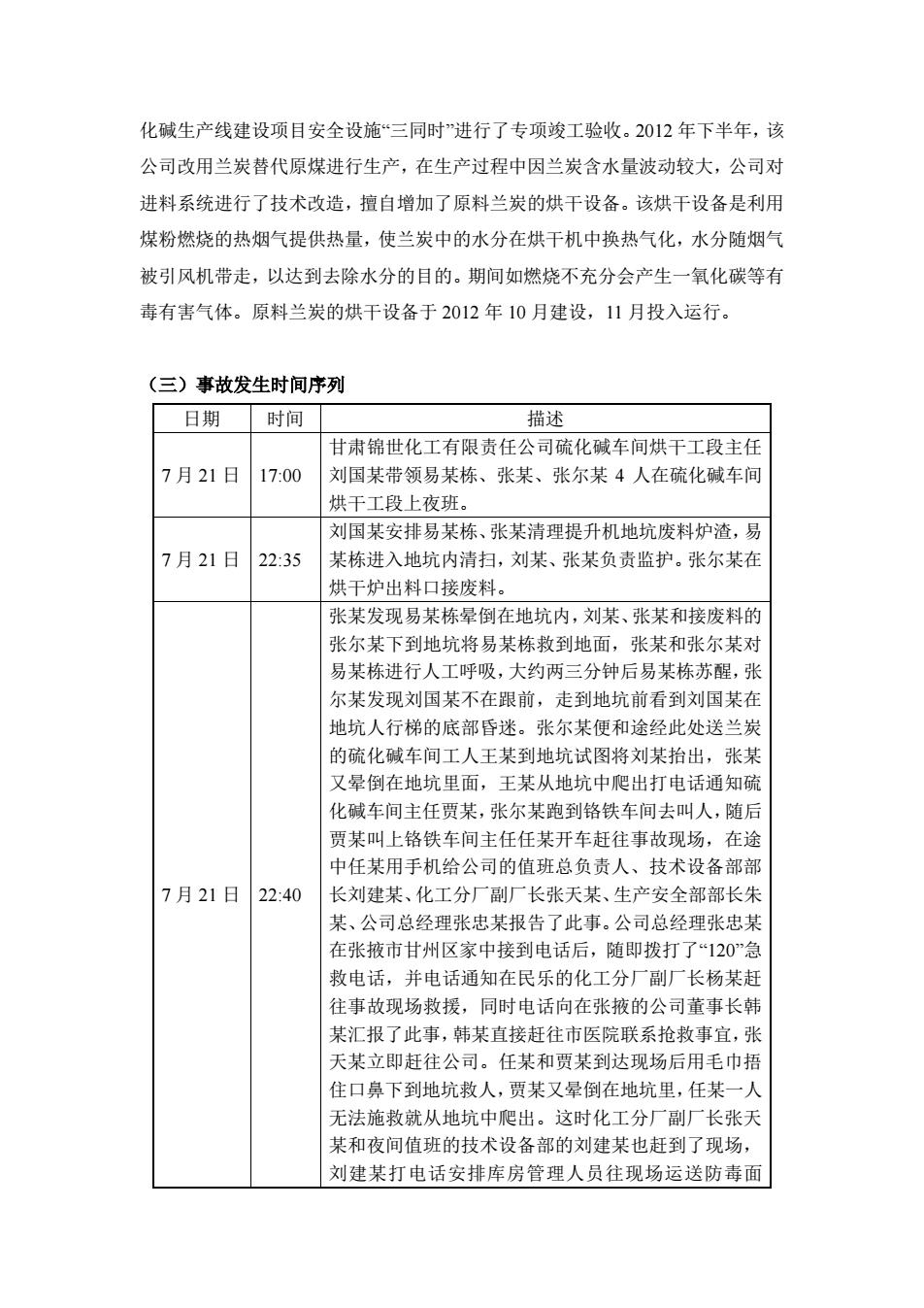 化碱生产线建设项目安全设施“三同时”进行了专项竣工验收。2012 年下半年，该公司改用兰炭替代原煤进行生产，在生产过程中因兰炭含水量波动较大，公司对进料系统进行了技术改造，擅自增加了原料兰炭的烘干设备。该烘干设备是利用煤粉燃烧的热烟气提供热量，使兰炭中的水分在烘干机中换热气化，水分随烟气被引风机带走，以达到去除水分的目的。期间如燃烧不充分会产生一氧化碳等有毒有害气体。原料兰炭的烘干设备于 2012 年 10 月建设，11 月投入运行。

（三）事故发生时间序列

| 日期 | 时间 | 描述 |
|---|---|---|
| 7 月 21 日 | 17:00 | 甘肃锦世化工有限责任公司硫化碱车间烘干工段主任刘国某带领易某栋、张某、张尔某 4 人在硫化碱车间烘干工段上夜班。 |
| 7 月 21 日 | 22:35 | 刘国某安排易某栋、张某清理提升机地坑废料炉渣，易某栋进入地坑内清扫，刘某、张某负责监护。张尔某在烘干炉出料口接废料。 |
| 7 月 21 日 | 22:40 | 张某发现易某栋晕倒在地坑内，刘某、张某和接废料的张尔某下到地坑将易某栋救到地面，张某和张尔某对易某栋进行人工呼吸，大约两三分钟后易某栋苏醒，张尔某发现刘国某不在跟前，走到地坑前看到刘国某在地坑人行梯的底部昏迷。张尔某便和途经此处送兰炭的硫化碱车间工人王某到地坑试图将刘某抬出，张某又晕倒在地坑里面，王某从地坑中爬出打电话通知硫化碱车间主任贾某，张尔某跑到铬铁车间去叫人，随后贾某叫上铬铁车间主任任某开车赶往事故现场，在途中任某用手机给公司的值班总负责人、技术设备部部长刘建某、化工分厂副厂长张天某、生产安全部部长朱某、公司总经理张忠某报告了此事。公司总经理张忠某在张掖市甘州区家中接到电话后，随即拨打了“120”急救电话，并电话通知在民乐的化工分厂副厂长杨某赶往事故现场救援，同时电话向在张掖的公司董事长韩某汇报了此事，韩某直接赶往市医院联系抢救事宜，张天某立即赶往公司。任某和贾某到达现场后用毛巾捂住口鼻下到地坑救人，贾某又晕倒在地坑里，任某一人无法施救就从地坑中爬出。这时化工分厂副厂长张天某和夜间值班的技术设备部的刘建某也赶到了现场，刘建某打电话安排库房管理人员往现场运送防毒面 |